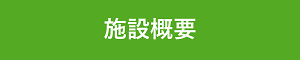 施設概要